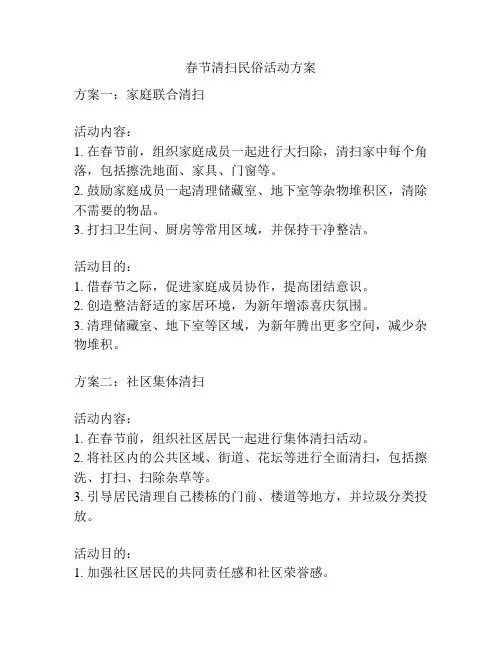 春节清扫民俗活动方案

方案一：家庭联合清扫

活动内容：
1. 在春节前，组织家庭成员一起进行大扫除，清扫家中每个角落，包括擦洗地面、家具、门窗等。
2. 鼓励家庭成员一起清理储藏室、地下室等杂物堆积区，清除不需要的物品。
3. 打扫卫生间、厨房等常用区域，并保持干净整洁。

活动目的：
1. 借春节之际，促进家庭成员协作，提高团结意识。
2. 创造整洁舒适的家居环境，为新年增添喜庆氛围。
3. 清理储藏室、地下室等区域，为新年腾出更多空间，减少杂物堆积。

方案二：社区集体清扫

活动内容：
1. 在春节前，组织社区居民一起进行集体清扫活动。
2. 将社区内的公共区域、街道、花坛等进行全面清扫，包括擦洗、打扫、扫除杂草等。
3. 引导居民清理自己楼栋的门前、楼道等地方，并垃圾分类投放。

活动目的：
1. 加强社区居民的共同责任感和社区荣誉感。